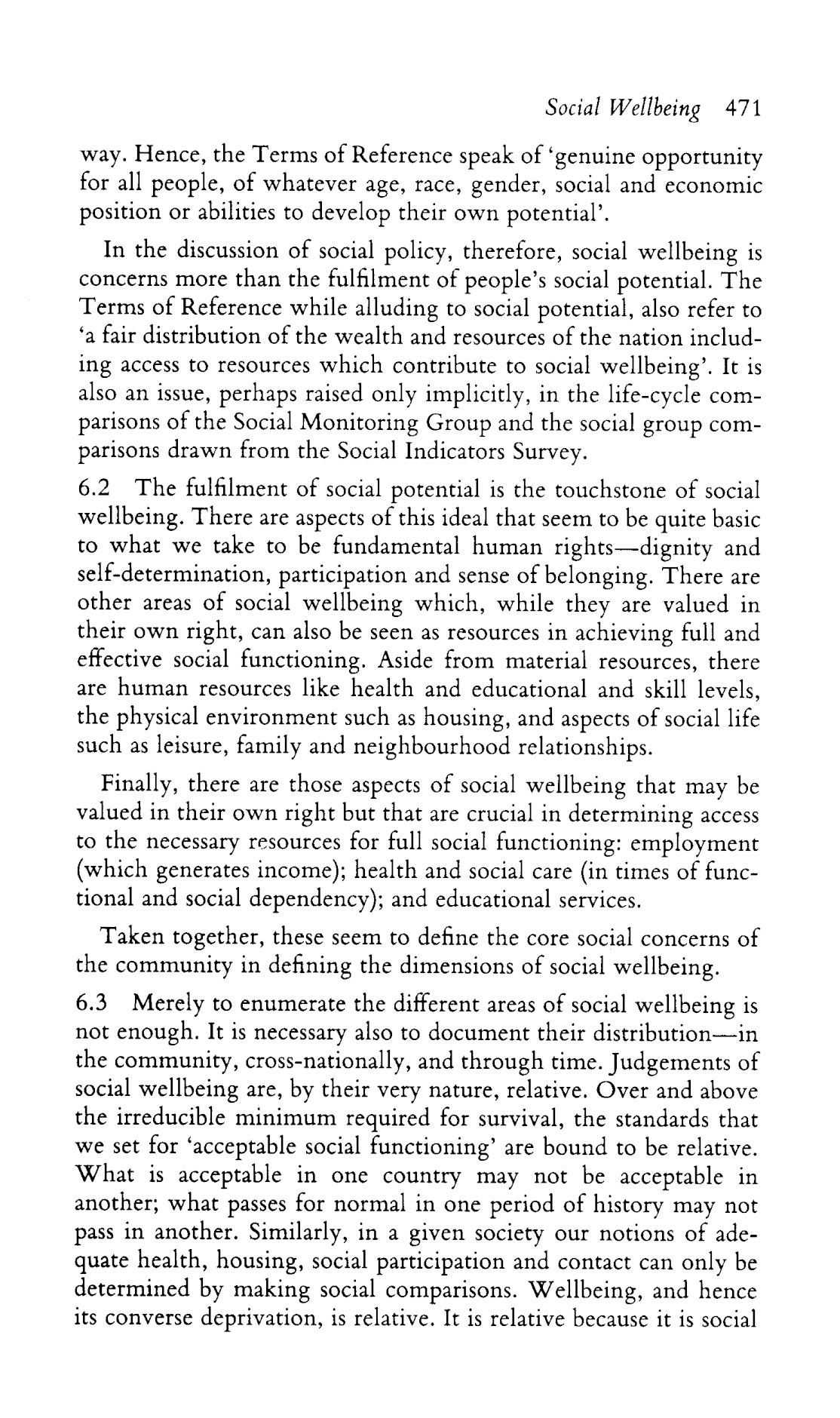 Social Wellbeing 471

way. Hence, the Terms of Reference speak of 'genuine opportunity for all people, of whatever age, race, gender, social and economic position or abilities to develop their own potential'.

In the discussion of social policy, therefore, social wellbeing is concerns more than the fulfilment of people's social potential. The Terms of Reference while alluding to social potential, also refer to 'a fair distribution of the wealth and resources of the nation including access to resources which contribute to social wellbeing'. It is also an issue, perhaps raised only implicitly, in the life-cycle comparisons of the Social Monitoring Group and the social group comparisons drawn from the Social Indicators Survey.

6.2 The fulfilment of social potential is the touchstone of social wellbeing. There are aspects of this ideal that seem to be quite basic to what we take to be fundamental human rights—dignity and self-determination, participation and sense of belonging. There are other areas of social wellbeing which, while they are valued in their own right, can also be seen as resources in achieving full and effective social functioning. Aside from material resources, there are human resources like health and educational and skill levels, the physical environment such as housing, and aspects of social life such as leisure, family and neighbourhood relationships.

Finally, there are those aspects of social wellbeing that may be valued in their own right but that are crucial in determining access to the necessary resources for full social functioning: employment (which generates income); health and social care (in times of functional and social dependency); and educational services.

Taken together, these seem to define the core social concerns of the community in defining the dimensions of social wellbeing.

6.3 Merely to enumerate the different areas of social wellbeing is not enough. It is necessary also to document their distribution—in the community, cross-nationally, and through time. Judgements of social wellbeing are, by their very nature, relative. Over and above the irreducible minimum required for survival, the standards that we set for 'acceptable social functioning' are bound to be relative. What is acceptable in one country may not be acceptable in another; what passes for normal in one period of history may not pass in another. Similarly, in a given society our notions of adequate health, housing, social participation and contact can only be determined by making social comparisons. Wellbeing, and hence its converse deprivation, is relative. It is relative because it is social